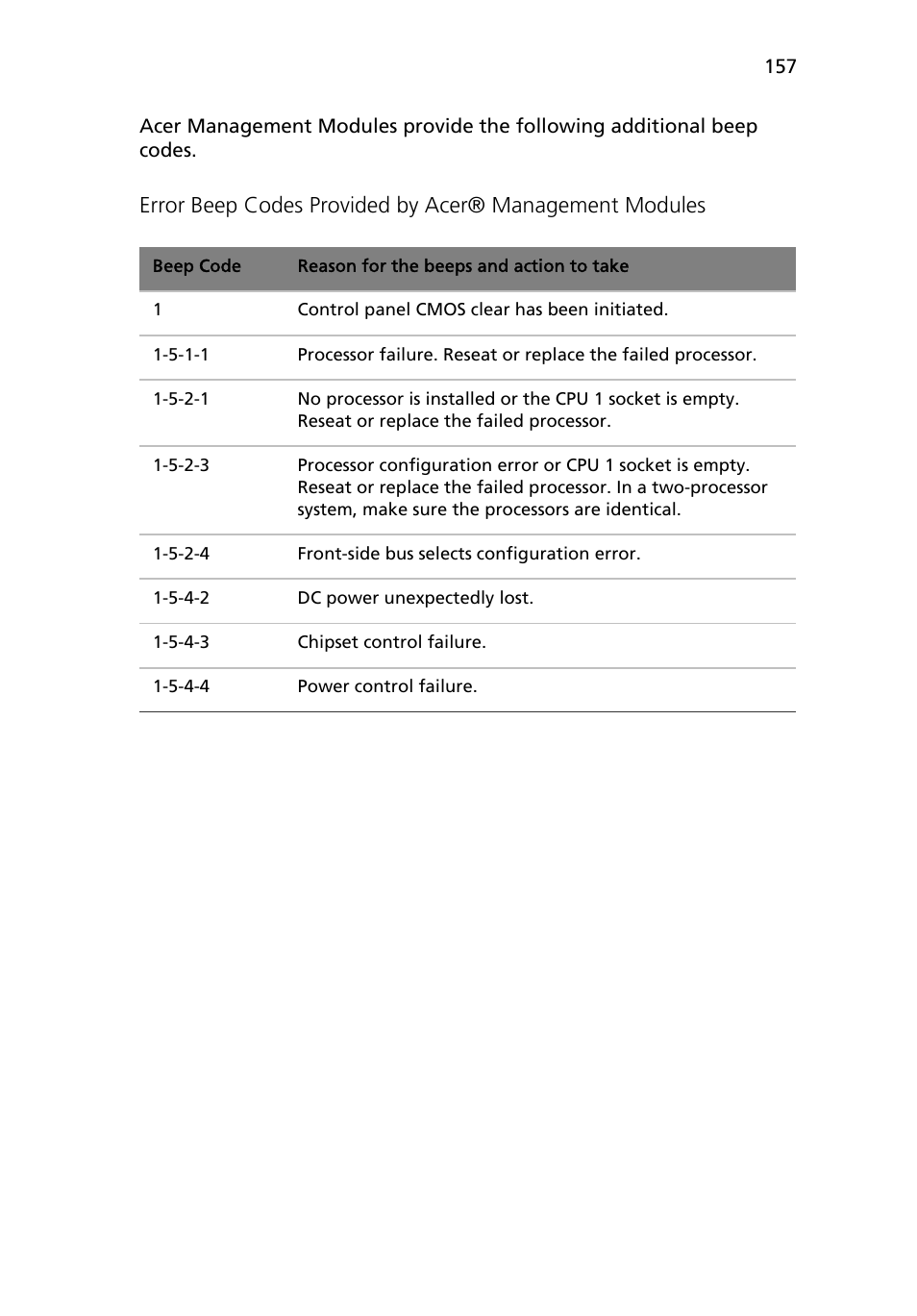 157

Acer Management Modules provide the following additional beep codes.

Error Beep Codes Provided by Acer® Management Modules

| Beep Code | Reason for the beeps and action to take |
|---|---|
| 1 | Control panel CMOS clear has been initiated. |
| 1-5-1-1 | Processor failure. Reseat or replace the failed processor. |
| 1-5-2-1 | No processor is installed or the CPU 1 socket is empty. Reseat or replace the failed processor. |
| 1-5-2-3 | Processor configuration error or CPU 1 socket is empty. Reseat or replace the failed processor. In a two-processor system, make sure the processors are identical. |
| 1-5-2-4 | Front-side bus selects configuration error. |
| 1-5-4-2 | DC power unexpectedly lost. |
| 1-5-4-3 | Chipset control failure. |
| 1-5-4-4 | Power control failure. |